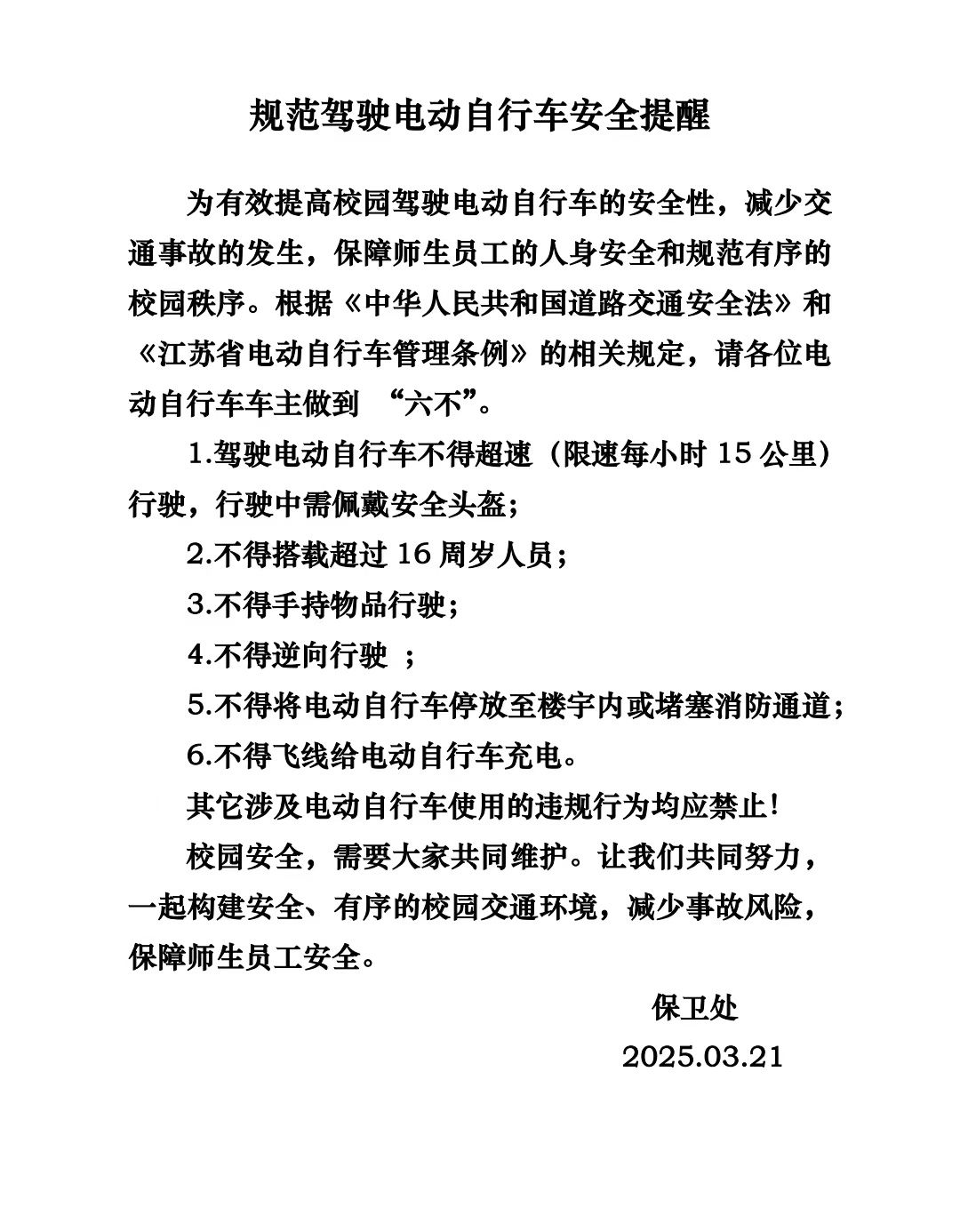 规范驾驶电动自行车安全提醒

为有效提高校园驾驶电动自行车的安全性，减少交通事故的发生，保障师生员工的人身安全和规范有序的校园秩序。根据《中华人民共和国道路交通安全法》和《江苏省电动自行车管理条例》的相关规定，请各位电动自行车车主做到 “六不”。

1.驾驶电动自行车不得超速（限速每小时 15 公里）行驶，行驶中需佩戴安全头盔；

2.不得搭载超过 16 周岁人员；

3.不得手持物品行驶；

4.不得逆向行驶 ；

5.不得将电动自行车停放至楼宇内或堵塞消防通道；

6.不得飞线给电动自行车充电。

其它涉及电动自行车使用的违规行为均应禁止！

校园安全，需要大家共同维护。让我们共同努力，一起构建安全、有序的校园交通环境，减少事故风险，保障师生员工安全。

保卫处
2025.03.21